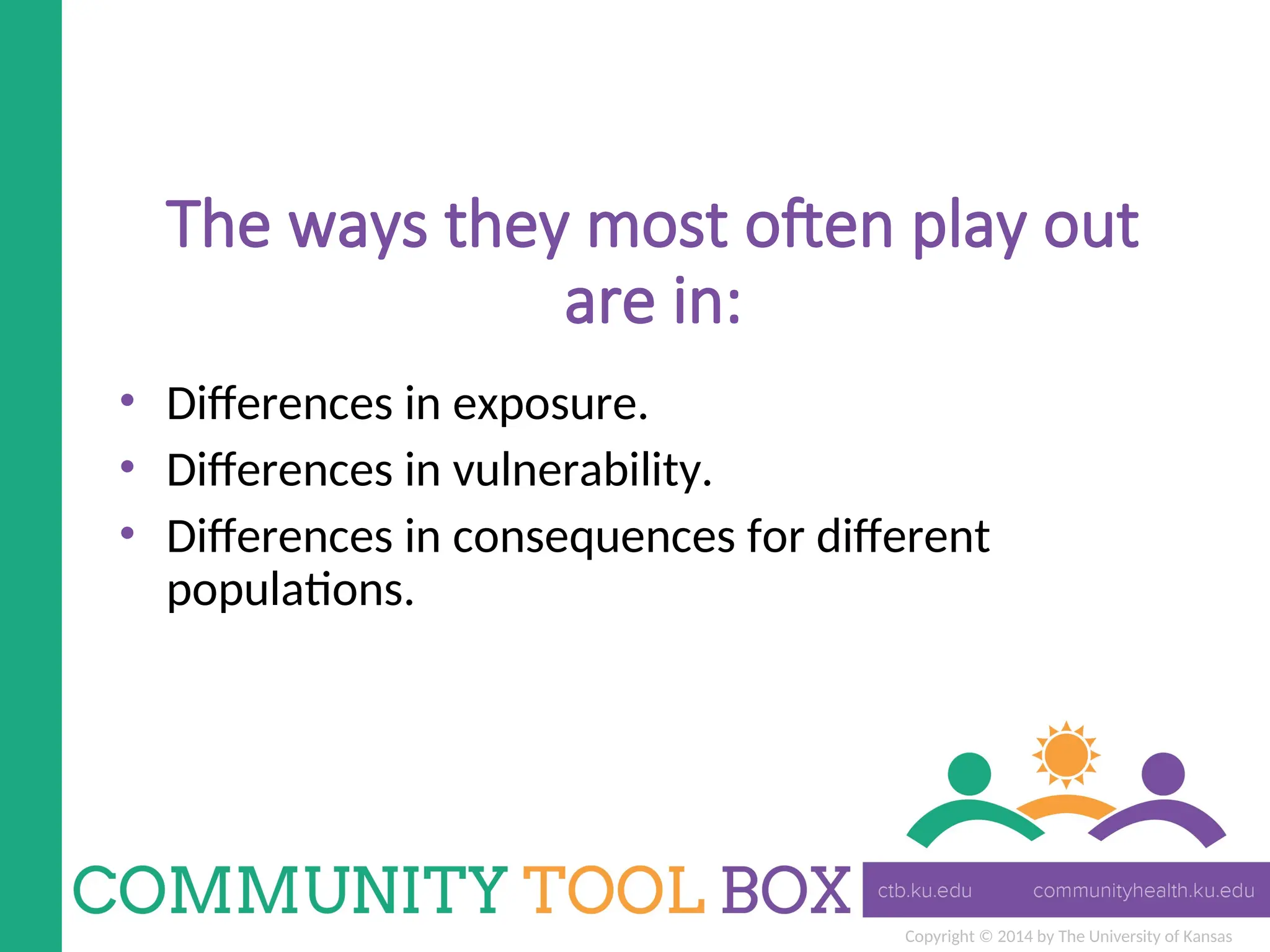 The ways they most often play out are in:

• Differences in exposure.
• Differences in vulnerability.
• Differences in consequences for different populations.

COMMUNITY TOOL BOX

ctb.ku.edu communityhealth.ku.edu

Copyright © 2014 by The University of Kansas